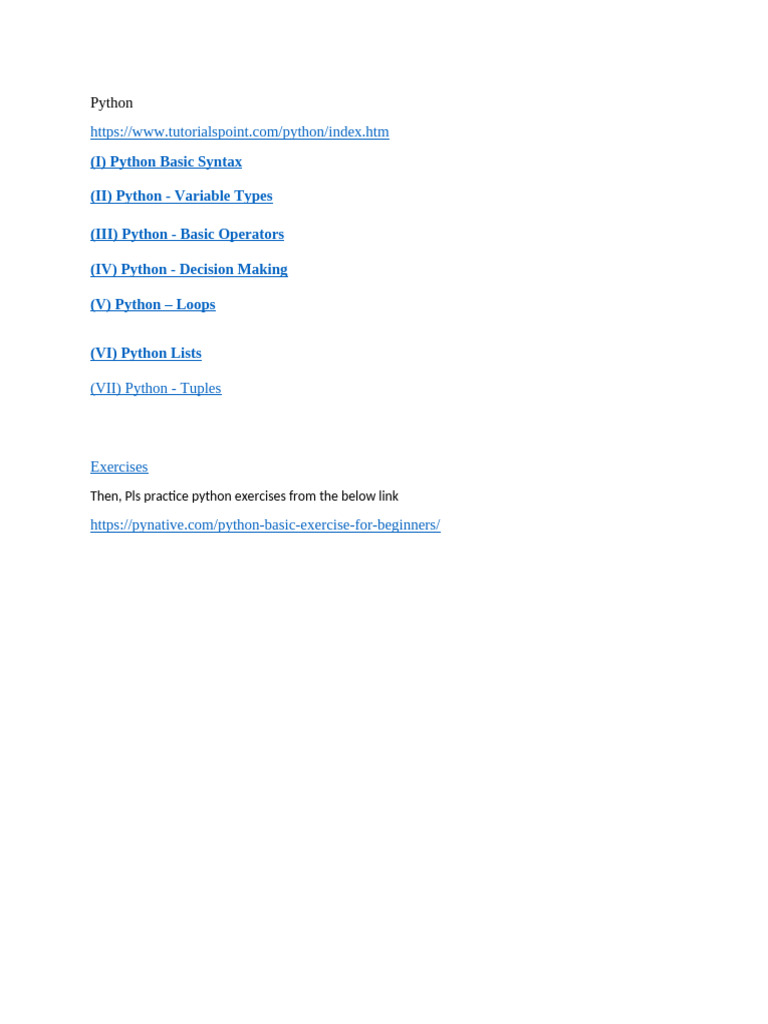 Python

https://www.tutorialspoint.com/python/index.htm

(I) Python Basic Syntax

(II) Python - Variable Types

(III) Python - Basic Operators

(IV) Python - Decision Making

(V) Python – Loops

(VI) Python Lists

(VII) Python - Tuples

Exercises

Then, Pls practice python exercises from the below link

https://pynative.com/python-basic-exercise-for-beginners/